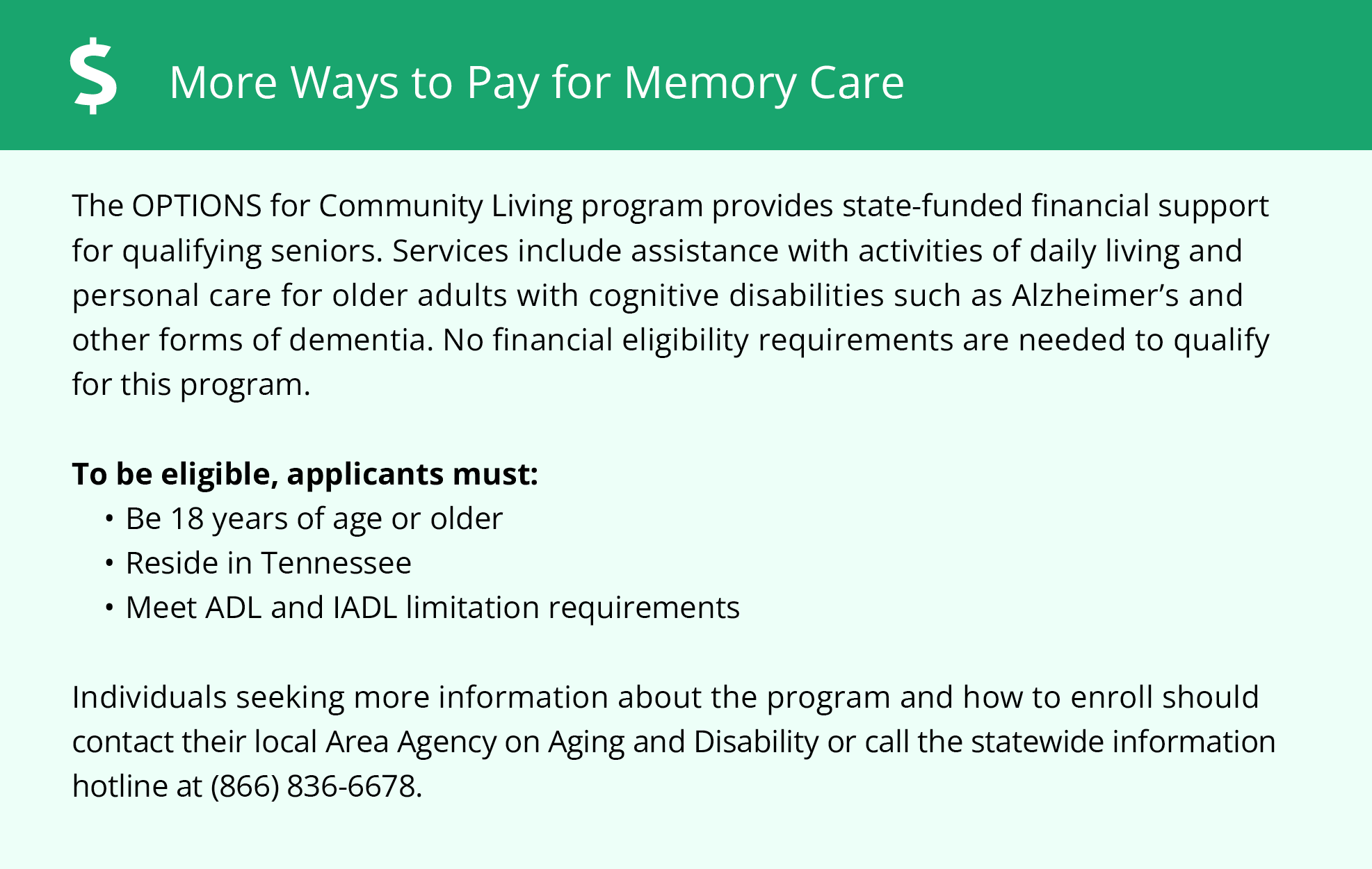 $

More Ways to Pay for Memory Care

The OPTIONS for Community Living program provides state-funded financial support for qualifying seniors. Services include assistance with activities of daily living and personal care for older adults with cognitive disabilities such as Alzheimer's and other forms of dementia. No financial eligibility requirements are needed to qualify for this program.

To be eligible, applicants must:
• Be 18 years of age or older
• Reside in Tennessee
• Meet ADL and IADL limitation requirements

Individuals seeking more information about the program and how to enroll should contact their local Area Agency on Aging and Disability or call the statewide information hotline at (866) 836-6678.